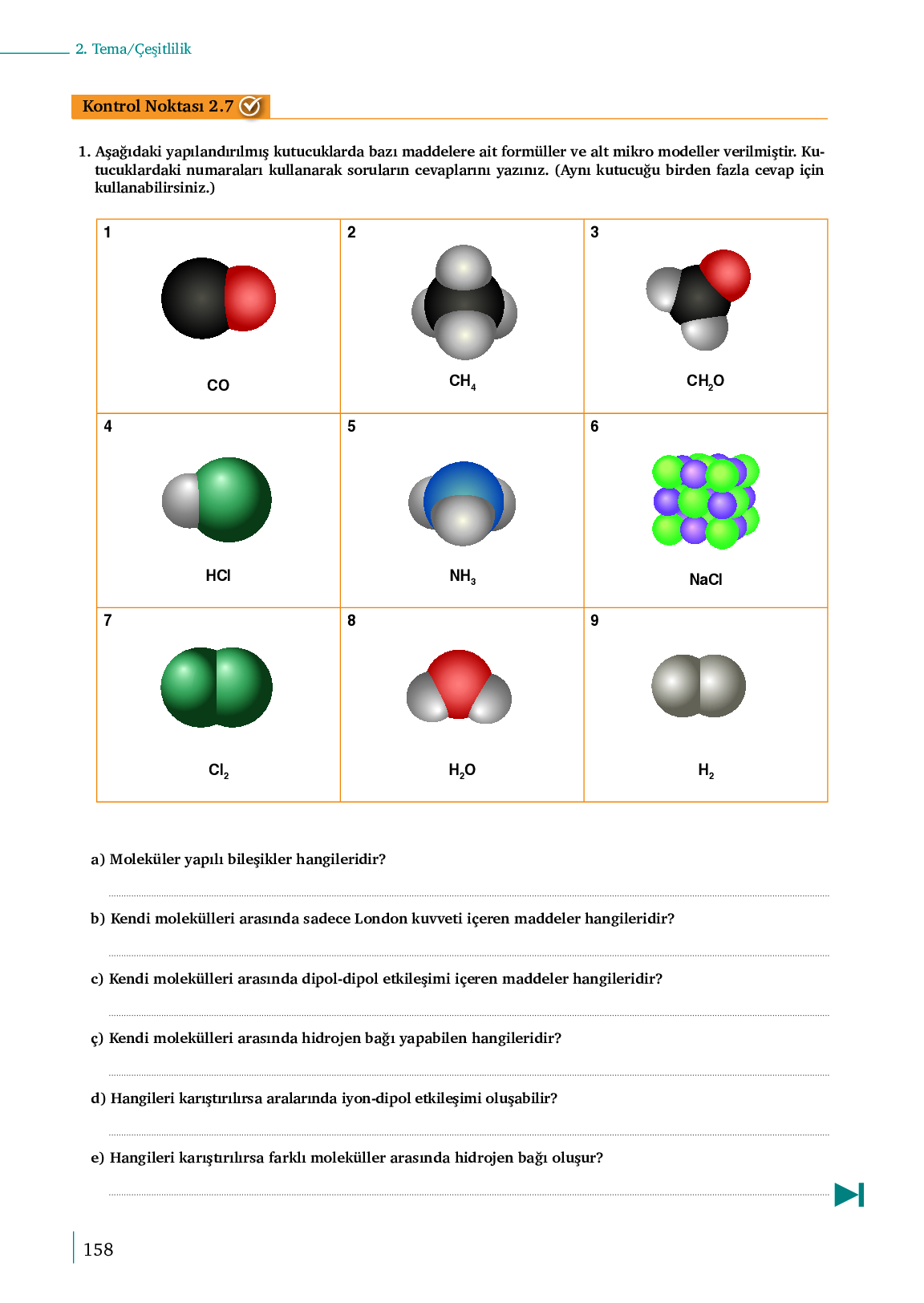 2. Tema/Çeşitlilik

Kontrol Noktası 2.7

1. Aşağıdaki yapılandırılmış kutucuklarda bazı maddelere ait formüller ve alt mikro modeller verilmiştir. Kutucuklardaki numaraları kullanarak soruların cevaplarını yazınız. (Aynı kutucuğu birden fazla cevap için kullanabilirsiniz.)

| 1 CO | 2 $CH_4$ | 3 $CH_2O$ |
|---|---|---|
| 4 HCl | 5 $NH_3$ | 6 NaCl |
| 7 $Cl_2$ | 8 $H_2O$ | 9 $H_2$ |

a) Moleküler yapılı bileşikler hangileridir?

b) Kendi molekülleri arasında sadece London kuvveti içeren maddeler hangileridir?

c) Kendi molekülleri arasında dipol-dipol etkileşimi içeren maddeler hangileridir?

ç) Kendi molekülleri arasında hidrojen bağı yapabilen hangileridir?

d) Hangileri karıştırılırsa aralarında iyon-dipol etkileşimi oluşabilir?

e) Hangileri karıştırılırsa farklı moleküller arasında hidrojen bağı oluşur?

158